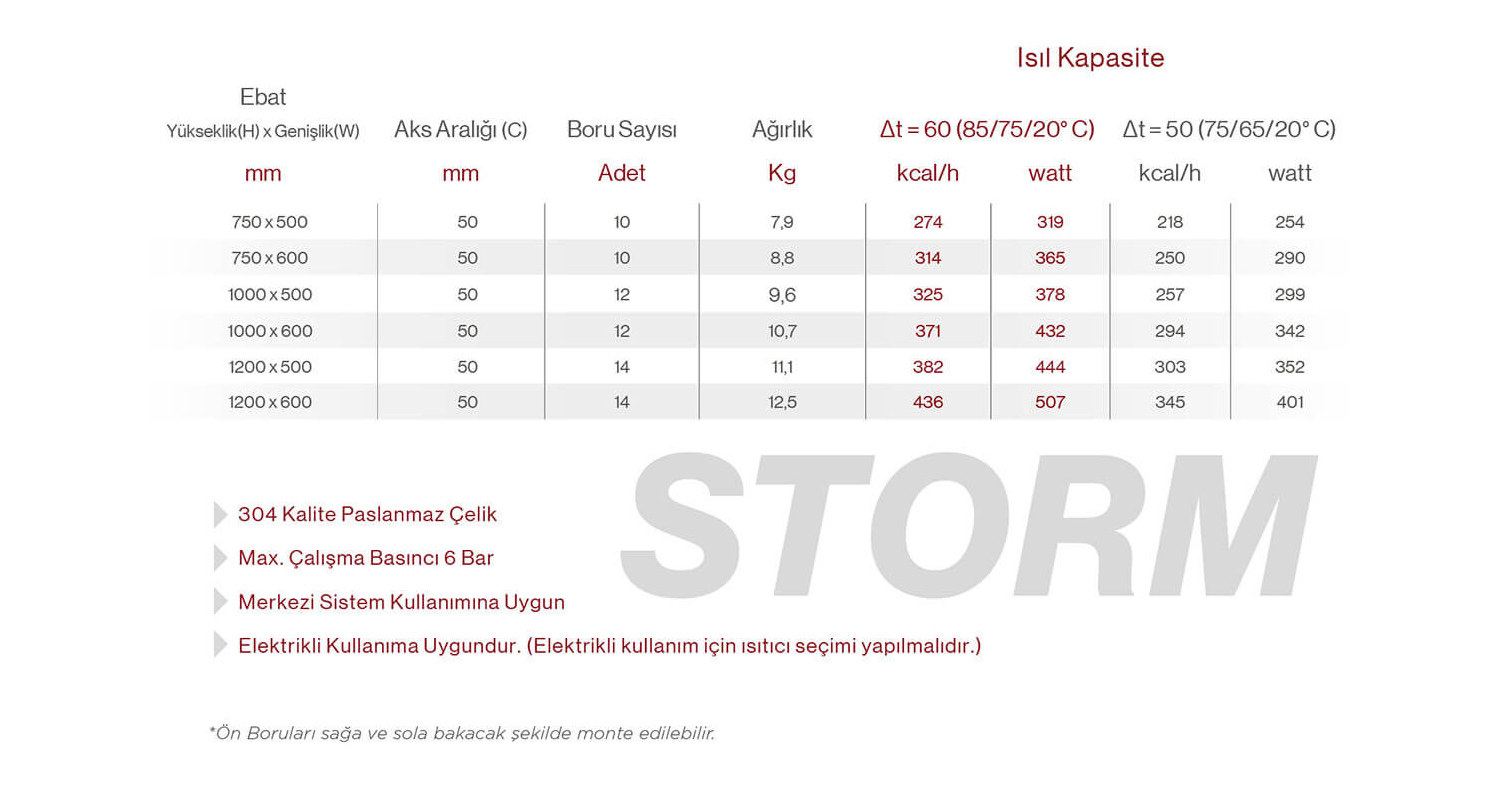 Isıl Kapasite

| Ebat Yükseklik(H) x Genişlik(W) mm | Aks Aralığı (C) mm | Boru Sayısı Adet | Ağırlık Kg | Δt = 60 (85/75/20° C) kcal/h | Δt = 60 (85/75/20° C) watt | Δt = 50 (75/65/20° C) kcal/h | Δt = 50 (75/65/20° C) watt |
|---|---|---|---|---|---|---|---|
| 750 x 500 | 50 | 10 | 7,9 | 274 | 319 | 218 | 254 |
| 750 x 600 | 50 | 10 | 8,8 | 314 | 365 | 250 | 290 |
| 1000 x 500 | 50 | 12 | 9,6 | 325 | 378 | 257 | 299 |
| 1000 x 600 | 50 | 12 | 10,7 | 371 | 432 | 294 | 342 |
| 1200 x 500 | 50 | 14 | 11,1 | 382 | 444 | 303 | 352 |
| 1200 x 600 | 50 | 14 | 12,5 | 436 | 507 | 345 | 401 |

STORM

304 Kalite Paslanmaz Çelik

Max. Çalışma Basıncı 6 Bar

Merkezi Sistem Kullanımına Uygun

Elektrikli Kullanıma Uygundur. (Elektrikli kullanım için ısıtıcı seçimi yapılmalıdır.)

*Ön Boruları sağa ve sola bakacak şekilde monte edilebilir.